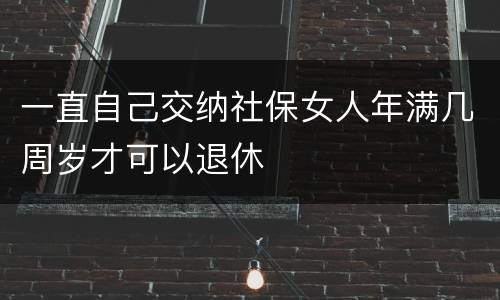 一直自己交纳社保女人年满几周岁才可以退休